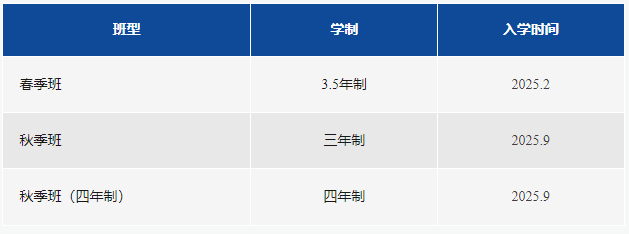 | 班型 | 学制 | 入学时间 |
|---|---|---|
| 春季班 | 3.5年制 | 2025.2 |
| 秋季班 | 三年制 | 2025.9 |
| 秋季班（四年制） | 四年制 | 2025.9 |